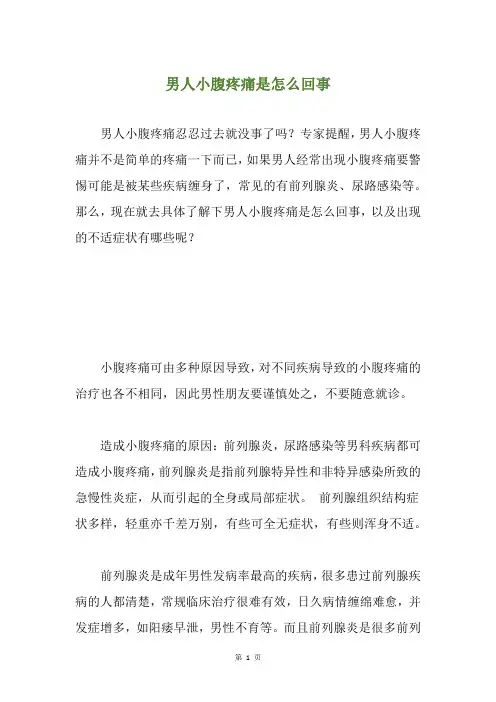 男人小腹疼痛是怎么回事

男人小腹疼痛忍忍过去就没事了吗？专家提醒，男人小腹疼痛并不是简单的疼痛一下而已，如果男人经常出现小腹疼痛要警惕可能是被某些疾病缠身了，常见的有前列腺炎、尿路感染等。那么，现在就去具体了解下男人小腹疼痛是怎么回事，以及出现的不适症状有哪些呢？

小腹疼痛可由多种原因导致，对不同疾病导致的小腹疼痛的治疗也各不相同，因此男性朋友要谨慎处之，不要随意就诊。

造成小腹疼痛的原因：前列腺炎，尿路感染等男科疾病都可造成小腹疼痛，前列腺炎是指前列腺特异性和非特异感染所致的急慢性炎症，从而引起的全身或局部症状。 前列腺组织结构症状多样，轻重亦千差万别，有些可全无症状，有些则浑身不适。

前列腺炎是成年男性发病率最高的疾病，很多患过前列腺疾病的人都清楚，常规临床治疗很难有效，日久病情缠绵难愈，并发症增多，如阳痿早泄，男性不育等。而且前列腺炎是很多前列

第 1 页